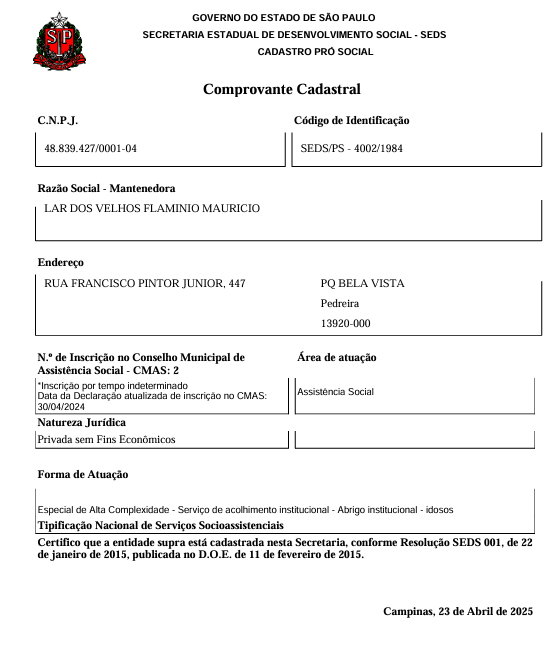 SP

GOVERNO DO ESTADO DE SÃO PAULO
SECRETARIA ESTADUAL DE DESENVOLVIMENTO SOCIAL - SEDS
CADASTRO PRÓ SOCIAL

Comprovante Cadastral

C.N.P.J.

48.839.427/0001-04

Código de Identificação

SEDS/PS - 4002/1984

Razão Social - Mantenedora

LAR DOS VELHOS FLAMINIO MAURICIO

Endereço

RUA FRANCISCO PINTOR JUNIOR, 447

PQ BELA VISTA
Pedreira
13920-000

N.º de Inscrição no Conselho Municipal de Assistência Social - CMAS: 2

*Inscrição por tempo indeterminado
Data da Declaração atualizada de inscrição no CMAS: 30/04/2024

Área de atuação

Assistência Social

Natureza Jurídica

Privada sem Fins Econômicos

Forma de Atuação

Especial de Alta Complexidade - Serviço de acolhimento institucional - Abrigo institucional - idosos

Tipificação Nacional de Serviços Socioassistenciais

Certifico que a entidade supra está cadastrada nesta Secretaria, conforme Resolução SEDS 001, de 22 de janeiro de 2015, publicada no D.O.E. de 11 de fevereiro de 2015.

Campinas, 23 de Abril de 2025